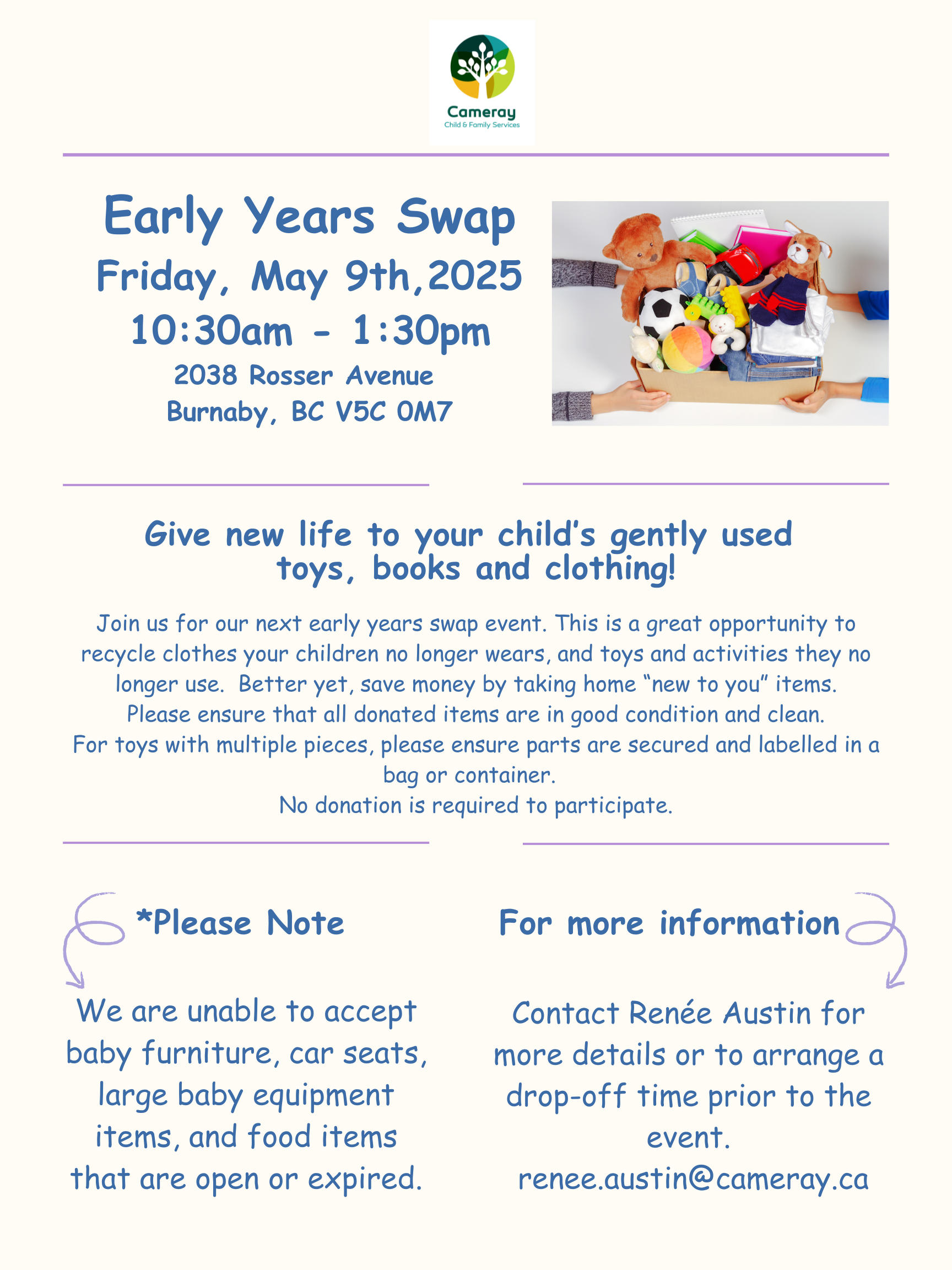 Cameray
Child & Family Services

Early Years Swap
Friday, May 9th,2025
10:30am - 1:30pm
2038 Rosser Avenue
Burnaby, BC V5C 0M7

Give new life to your child's gently used toys, books and clothing!

Join us for our next early years swap event. This is a great opportunity to recycle clothes your children no longer wears, and toys and activities they no longer use. Better yet, save money by taking home "new to you" items.
Please ensure that all donated items are in good condition and clean.
For toys with multiple pieces, please ensure parts are secured and labelled in a bag or container.
No donation is required to participate.

*Please Note

We are unable to accept baby furniture, car seats, large baby equipment items, and food items that are open or expired.

For more information

Contact Renée Austin for more details or to arrange a drop-off time prior to the event.
renee.austin@cameray.ca